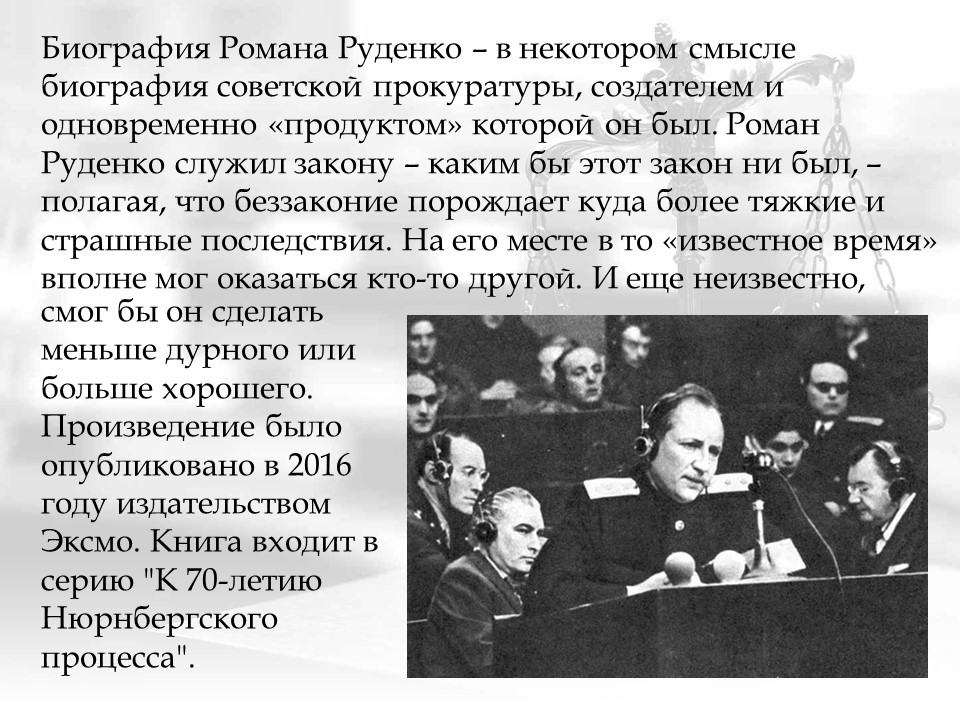 Биография Романа Руденко – в некотором смысле биография советской прокуратуры, создателем и одновременно «продуктом» которой он был. Роман Руденко служил закону – каким бы этот закон ни был, – полагая, что беззаконие порождает куда более тяжкие и страшные последствия. На его месте в то «известное время» вполне мог оказаться кто-то другой. И еще неизвестно, смог бы он сделать меньше дурного или больше хорошего. Произведение было опубликовано в 2016 году издательством Эксмо. Книга входит в серию "К 70-летию Нюрнбергского процесса".